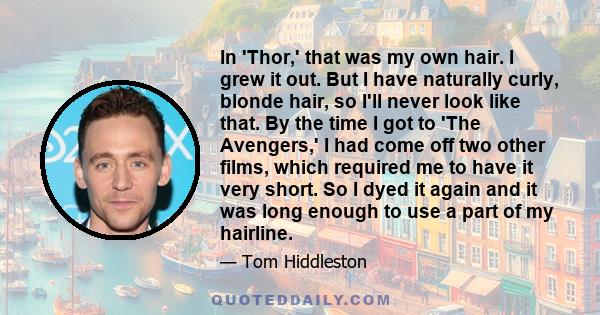 In 'Thor,' that was my own hair. I grew it out. But I have naturally curly, blonde hair, so I'll never look like that. By the time I got to 'The Avengers,' I had come off two other films, which required me to have it very short. So I dyed it again and it was long enough to use a part of my hairline.

— Tom Hiddleston

QUOTEDDAILY.COM